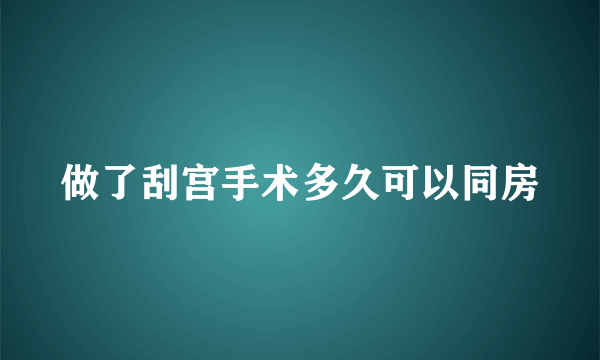 做了刮宫手术多久可以同房